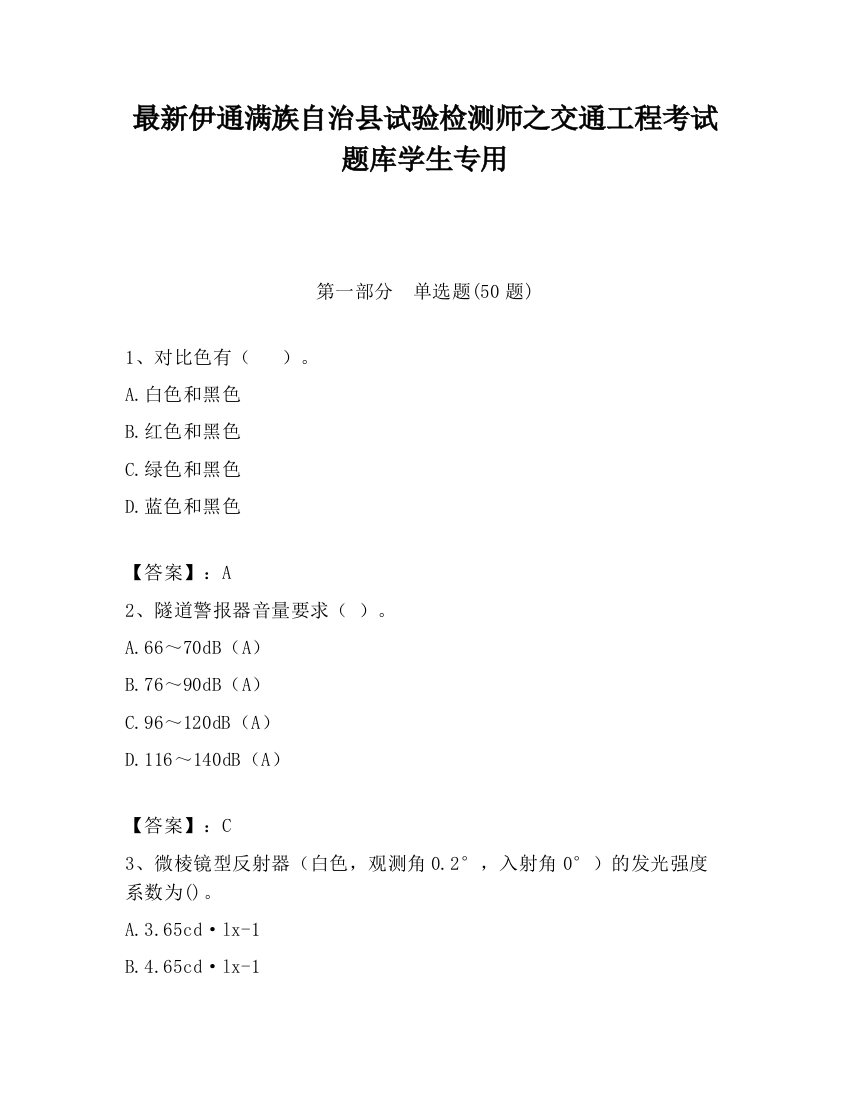 最新伊通满族自治县试验检测师之交通工程考试题库学生专用

第一部分　单选题(50 题)

1、对比色有（　　）。

A.白色和黑色

B.红色和黑色

C.绿色和黑色

D.蓝色和黑色

【答案】：A

2、隧道警报器音量要求（ ）。

A.66～70dB（A）

B.76～90dB（A）

C.96～120dB（A）

D.116～140dB（A）

【答案】：C

3、微棱镜型反射器（白色，观测角 0.2°，入射角 0°）的发光强度系数为()。

A.3.65cd·lx-1

B.4.65cd·lx-1